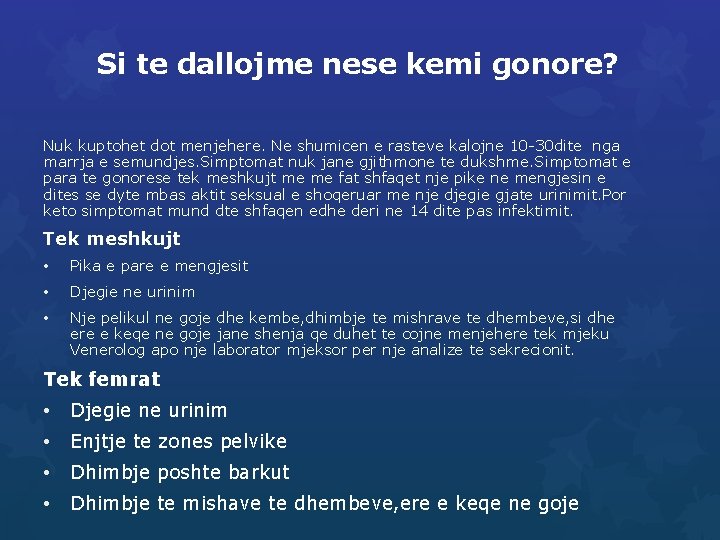 Si te dallojme nese kemi gonore?

Nuk kuptohet dot menjehere. Ne shumicen e rasteve kalojne 10-30dite nga marrja e semundjes.Simptomat nuk jane gjithmone te dukshme.Simptomat e para te gonorese tek meshkujt me me fat shfaqet nje pike ne mengjesin e dites se dyte mbas aktit seksual e shoqeruar me nje djegie gjate urinimit.Por keto simptomat mund dte shfaqen edhe deri ne 14 dite pas infektimit.

Tek meshkujt

• Pika e pare e mengjesit
• Djegie ne urinim
• Nje pelikul ne goje dhe kembe,dhimbje te mishrave te dhembeve,si dhe ere e keqe ne goje jane shenja qe duhet te cojne menjehere tek mjeku Venerolog apo nje laborator mjeksor per nje analize te sekrecionit.

Tek femrat

• Djegie ne urinim
• Enjtje te zones pelvike
• Dhimbje poshte barkut
• Dhimbje te mishave te dhembeve,ere e keqe ne goje